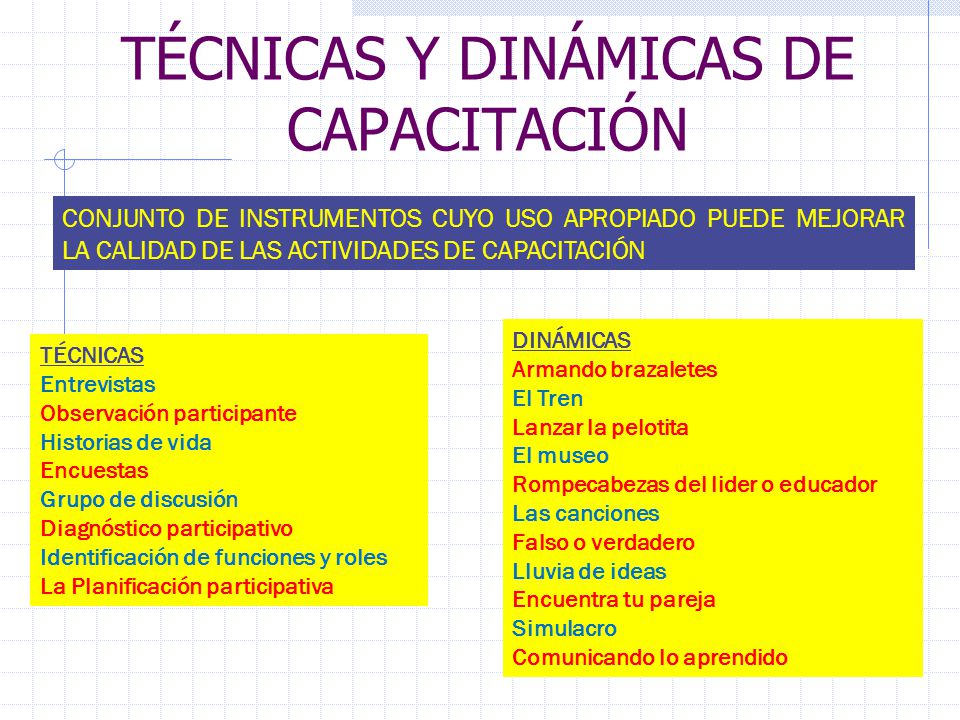 TÉCNICAS Y DINÁMICAS DE CAPACITACIÓN

CONJUNTO DE INSTRUMENTOS CUYO USO APROPIADO PUEDE MEJORAR LA CALIDAD DE LAS ACTIVIDADES DE CAPACITACIÓN

TÉCNICAS
Entrevistas
Observación participante
Historias de vida
Encuestas
Grupo de discusión
Diagnóstico participativo
Identificación de funciones y roles
La Planificación participativa

DINÁMICAS
Armando brazaletes
El Tren
Lanzar la pelotita
El museo
Rompecabezas del lider o educador
Las canciones
Falso o verdadero
Lluvia de ideas
Encuentra tu pareja
Simulacro
Comunicando lo aprendido